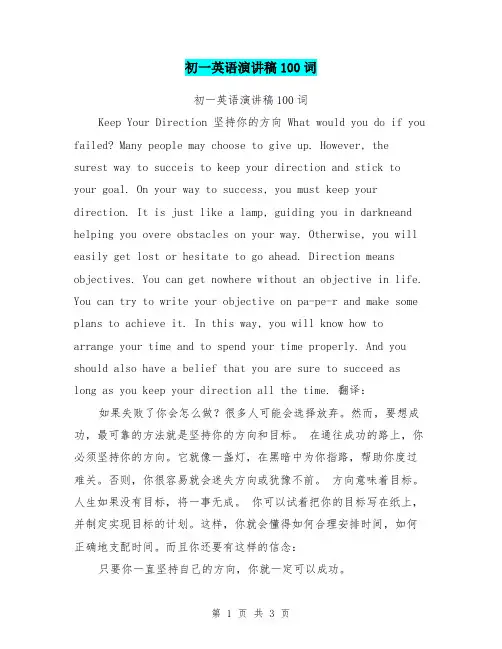 初一英语演讲稿100词

初一英语演讲稿100词

Keep Your Direction 坚持你的方向 What would you do if you failed? Many people may choose to give up. However, the surest way to succeis to keep your direction and stick to your goal. On your way to success, you must keep your direction. It is just like a lamp, guiding you in darkneand helping you overe obstacles on your way. Otherwise, you will easily get lost or hesitate to go ahead. Direction means objectives. You can get nowhere without an objective in life. You can try to write your objective on pa-pe-r and make some plans to achieve it. In this way, you will know how to arrange your time and to spend your time properly. And you should also have a belief that you are sure to succeed as long as you keep your direction all the time. 翻译:

如果失败了你会怎么做？很多人可能会选择放弃。然而，要想成功，最可靠的方法就是坚持你的方向和目标。 在通往成功的路上，你必须坚持你的方向。它就像一盏灯，在黑暗中为你指路，帮助你度过难关。否则，你很容易就会迷失方向或犹豫不前。 方向意味着目标。人生如果没有目标，将一事无成。 你可以试着把你的目标写在纸上，并制定实现目标的计划。这样，你就会懂得如何合理安排时间，如何正确地支配时间。而且你还要有这样的信念:

只要你一直坚持自己的方向，你就一定可以成功。

第 1 页 共 3 页